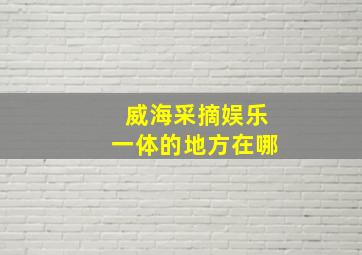 威海采摘娱乐
一体的地方在哪